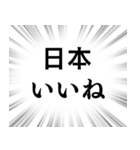 日本
いいね